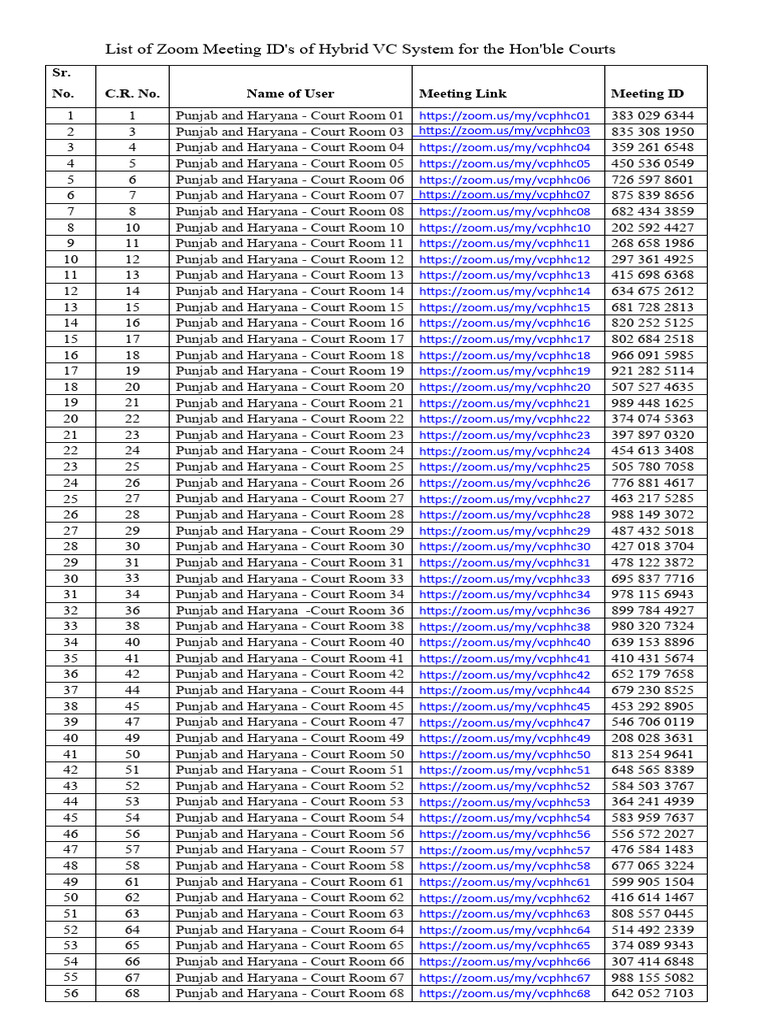 List of Zoom Meeting ID's of Hybrid VC System for the Hon'ble Courts

| Sr. No. | C.R. No. | Name of User | Meeting Link | Meeting ID |
|---|---|---|---|---|
| 1 | 1 | Punjab and Haryana - Court Room 01 | https://zoom.us/my/vcphhc01 | 383 029 6344 |
| 2 | 3 | Punjab and Haryana - Court Room 03 | https://zoom.us/my/vcphhc03 | 835 308 1950 |
| 3 | 4 | Punjab and Haryana - Court Room 04 | https://zoom.us/my/vcphhc04 | 359 261 6548 |
| 4 | 5 | Punjab and Haryana - Court Room 05 | https://zoom.us/my/vcphhc05 | 450 536 0549 |
| 5 | 6 | Punjab and Haryana - Court Room 06 | https://zoom.us/my/vcphhc06 | 726 597 8601 |
| 6 | 7 | Punjab and Haryana - Court Room 07 | https://zoom.us/my/vcphhc07 | 875 839 8656 |
| 7 | 8 | Punjab and Haryana - Court Room 08 | https://zoom.us/my/vcphhc08 | 682 434 3859 |
| 8 | 10 | Punjab and Haryana - Court Room 10 | https://zoom.us/my/vcphhc10 | 202 592 4427 |
| 9 | 11 | Punjab and Haryana - Court Room 11 | https://zoom.us/my/vcphhc11 | 268 658 1986 |
| 10 | 12 | Punjab and Haryana - Court Room 12 | https://zoom.us/my/vcphhc12 | 297 361 4925 |
| 11 | 13 | Punjab and Haryana - Court Room 13 | https://zoom.us/my/vcphhc13 | 415 698 6368 |
| 12 | 14 | Punjab and Haryana - Court Room 14 | https://zoom.us/my/vcphhc14 | 634 675 2612 |
| 13 | 15 | Punjab and Haryana - Court Room 15 | https://zoom.us/my/vcphhc15 | 681 728 2813 |
| 14 | 16 | Punjab and Haryana - Court Room 16 | https://zoom.us/my/vcphhc16 | 820 252 5125 |
| 15 | 17 | Punjab and Haryana - Court Room 17 | https://zoom.us/my/vcphhc17 | 802 684 2518 |
| 16 | 18 | Punjab and Haryana - Court Room 18 | https://zoom.us/my/vcphhc18 | 966 091 5985 |
| 17 | 19 | Punjab and Haryana - Court Room 19 | https://zoom.us/my/vcphhc19 | 921 282 5114 |
| 18 | 20 | Punjab and Haryana - Court Room 20 | https://zoom.us/my/vcphhc20 | 507 527 4635 |
| 19 | 21 | Punjab and Haryana - Court Room 21 | https://zoom.us/my/vcphhc21 | 989 448 1625 |
| 20 | 22 | Punjab and Haryana - Court Room 22 | https://zoom.us/my/vcphhc22 | 374 074 5363 |
| 21 | 23 | Punjab and Haryana - Court Room 23 | https://zoom.us/my/vcphhc23 | 397 897 0320 |
| 22 | 24 | Punjab and Haryana - Court Room 24 | https://zoom.us/my/vcphhc24 | 454 613 3408 |
| 23 | 25 | Punjab and Haryana - Court Room 25 | https://zoom.us/my/vcphhc25 | 505 780 7058 |
| 24 | 26 | Punjab and Haryana - Court Room 26 | https://zoom.us/my/vcphhc26 | 776 881 4617 |
| 25 | 27 | Punjab and Haryana - Court Room 27 | https://zoom.us/my/vcphhc27 | 463 217 5285 |
| 26 | 28 | Punjab and Haryana - Court Room 28 | https://zoom.us/my/vcphhc28 | 988 149 3072 |
| 27 | 29 | Punjab and Haryana - Court Room 29 | https://zoom.us/my/vcphhc29 | 487 432 5018 |
| 28 | 30 | Punjab and Haryana - Court Room 30 | https://zoom.us/my/vcphhc30 | 427 018 3704 |
| 29 | 31 | Punjab and Haryana - Court Room 31 | https://zoom.us/my/vcphhc31 | 478 122 3872 |
| 30 | 33 | Punjab and Haryana - Court Room 33 | https://zoom.us/my/vcphhc33 | 695 837 7716 |
| 31 | 34 | Punjab and Haryana - Court Room 34 | https://zoom.us/my/vcphhc34 | 978 115 6943 |
| 32 | 36 | Punjab and Haryana -Court Room 36 | https://zoom.us/my/vcphhc36 | 899 784 4927 |
| 33 | 38 | Punjab and Haryana - Court Room 38 | https://zoom.us/my/vcphhc38 | 980 320 7324 |
| 34 | 40 | Punjab and Haryana - Court Room 40 | https://zoom.us/my/vcphhc40 | 639 153 8896 |
| 35 | 41 | Punjab and Haryana - Court Room 41 | https://zoom.us/my/vcphhc41 | 410 431 5674 |
| 36 | 42 | Punjab and Haryana - Court Room 42 | https://zoom.us/my/vcphhc42 | 652 179 7658 |
| 37 | 44 | Punjab and Haryana - Court Room 44 | https://zoom.us/my/vcphhc44 | 679 230 8525 |
| 38 | 45 | Punjab and Haryana - Court Room 45 | https://zoom.us/my/vcphhc45 | 453 292 8905 |
| 39 | 47 | Punjab and Haryana - Court Room 47 | https://zoom.us/my/vcphhc47 | 546 706 0119 |
| 40 | 49 | Punjab and Haryana - Court Room 49 | https://zoom.us/my/vcphhc49 | 208 028 3631 |
| 41 | 50 | Punjab and Haryana - Court Room 50 | https://zoom.us/my/vcphhc50 | 813 254 9641 |
| 42 | 51 | Punjab and Haryana - Court Room 51 | https://zoom.us/my/vcphhc51 | 648 565 8389 |
| 43 | 52 | Punjab and Haryana - Court Room 52 | https://zoom.us/my/vcphhc52 | 584 503 3767 |
| 44 | 53 | Punjab and Haryana - Court Room 53 | https://zoom.us/my/vcphhc53 | 364 241 4939 |
| 45 | 54 | Punjab and Haryana - Court Room 54 | https://zoom.us/my/vcphhc54 | 583 959 7637 |
| 46 | 56 | Punjab and Haryana - Court Room 56 | https://zoom.us/my/vcphhc56 | 556 572 2027 |
| 47 | 57 | Punjab and Haryana - Court Room 57 | https://zoom.us/my/vcphhc57 | 476 584 1483 |
| 48 | 58 | Punjab and Haryana - Court Room 58 | https://zoom.us/my/vcphhc58 | 677 065 3224 |
| 49 | 61 | Punjab and Haryana - Court Room 61 | https://zoom.us/my/vcphhc61 | 599 905 1504 |
| 50 | 62 | Punjab and Haryana - Court Room 62 | https://zoom.us/my/vcphhc62 | 416 614 1467 |
| 51 | 63 | Punjab and Haryana - Court Room 63 | https://zoom.us/my/vcphhc63 | 808 557 0445 |
| 52 | 64 | Punjab and Haryana - Court Room 64 | https://zoom.us/my/vcphhc64 | 514 492 2339 |
| 53 | 65 | Punjab and Haryana - Court Room 65 | https://zoom.us/my/vcphhc65 | 374 089 9343 |
| 54 | 66 | Punjab and Haryana - Court Room 66 | https://zoom.us/my/vcphhc66 | 307 414 6848 |
| 55 | 67 | Punjab and Haryana - Court Room 67 | https://zoom.us/my/vcphhc67 | 988 155 5082 |
| 56 | 68 | Punjab and Haryana - Court Room 68 | https://zoom.us/my/vcphhc68 | 642 052 7103 |